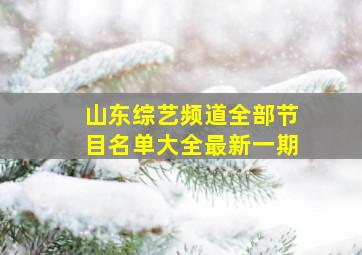 山东综艺频道全部节目名单大全最新一期